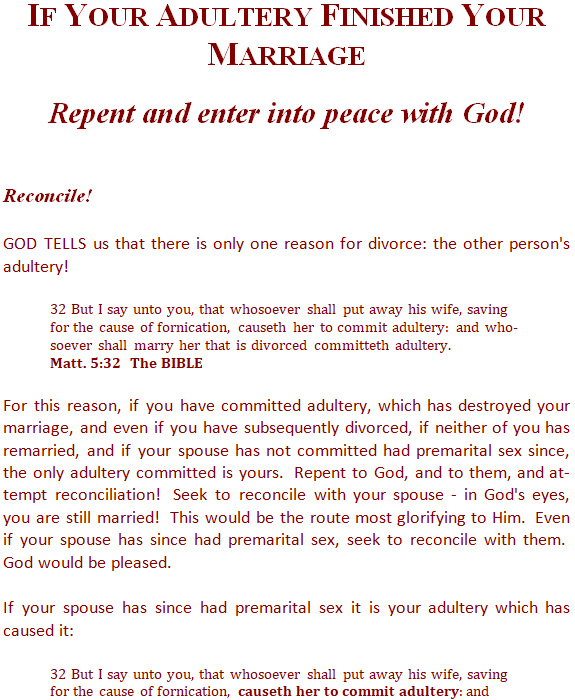 IF YOUR ADULTERY FINISHED YOUR MARRIAGE

Repent and enter into peace with God!

Reconcile!

GOD TELLS us that there is only one reason for divorce: the other person's adultery!

32 But I say unto you, that whosoever shall put away his wife, saving for the cause of fornication, causeth her to commit adultery: and whosoever shall marry her that is divorced committeth adultery.
Matt. 5:32 The BIBLE

For this reason, if you have committed adultery, which has destroyed your marriage, and even if you have subsequently divorced, if neither of you has remarried, and if your spouse has not committed had premarital sex since, the only adultery committed is yours. Repent to God, and to them, and attempt reconciliation! Seek to reconcile with your spouse - in God's eyes, you are still married! This would be the route most glorifying to Him. Even if your spouse has since had premarital sex, seek to reconcile with them. God would be pleased.

If your spouse has since had premarital sex it is your adultery which has caused it:

32 But I say unto you, that whosoever shall put away his wife, saving for the cause of fornication, causeth her to commit adultery: and